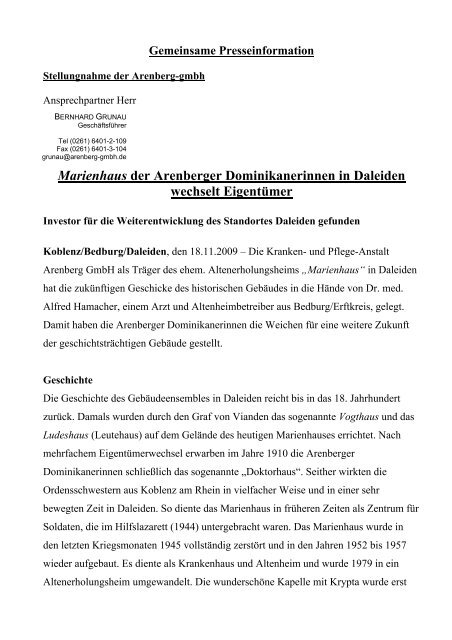 Gemeinsame Presseinformation

Stellungnahme der Arenberg-gmbh

Ansprechpartner Herr

BERNHARD GRUNAU
Geschäftsführer

Tel (0261) 6401-2-109
Fax (0261) 6401-3-104
grunau@arenberg-gmbh.de

Marienhaus der Arenberger Dominikanerinnen in Daleiden wechselt Eigentümer

Investor für die Weiterentwicklung des Standortes Daleiden gefunden

Koblenz/Bedburg/Daleiden, den 18.11.2009 – Die Kranken- und Pflege-Anstalt Arenberg GmbH als Träger des ehem. Altenerholungsheims „Marienhaus“ in Daleiden hat die zukünftigen Geschicke des historischen Gebäudes in die Hände von Dr. med. Alfred Hamacher, einem Arzt und Altenheimbetreiber aus Bedburg/Erftkreis, gelegt. Damit haben die Arenberger Dominikanerinnen die Weichen für eine weitere Zukunft der geschichtsträchtigen Gebäude gestellt.

Geschichte
Die Geschichte des Gebäudeensembles in Daleiden reicht bis in das 18. Jahrhundert zurück. Damals wurden durch den Graf von Vianden das sogenannte Vogthaus und das Ludeshaus (Leutehaus) auf dem Gelände des heutigen Marienhauses errichtet. Nach mehrfachem Eigentümerwechsel erwarben im Jahre 1910 die Arenberger Dominikanerinnen schließlich das sogenannte „Doktorhaus“. Seither wirkten die Ordensschwestern aus Koblenz am Rhein in vielfacher Weise und in einer sehr bewegten Zeit in Daleiden. So diente das Marienhaus in früheren Zeiten als Zentrum für Soldaten, die im Hilfslazarett (1944) untergebracht waren. Das Marienhaus wurde in den letzten Kriegsmonaten 1945 vollständig zerstört und in den Jahren 1952 bis 1957 wieder aufgebaut. Es diente als Krankenhaus und Altenheim und wurde 1979 in ein Altenerholungsheim umgewandelt. Die wunderschöne Kapelle mit Krypta wurde erst